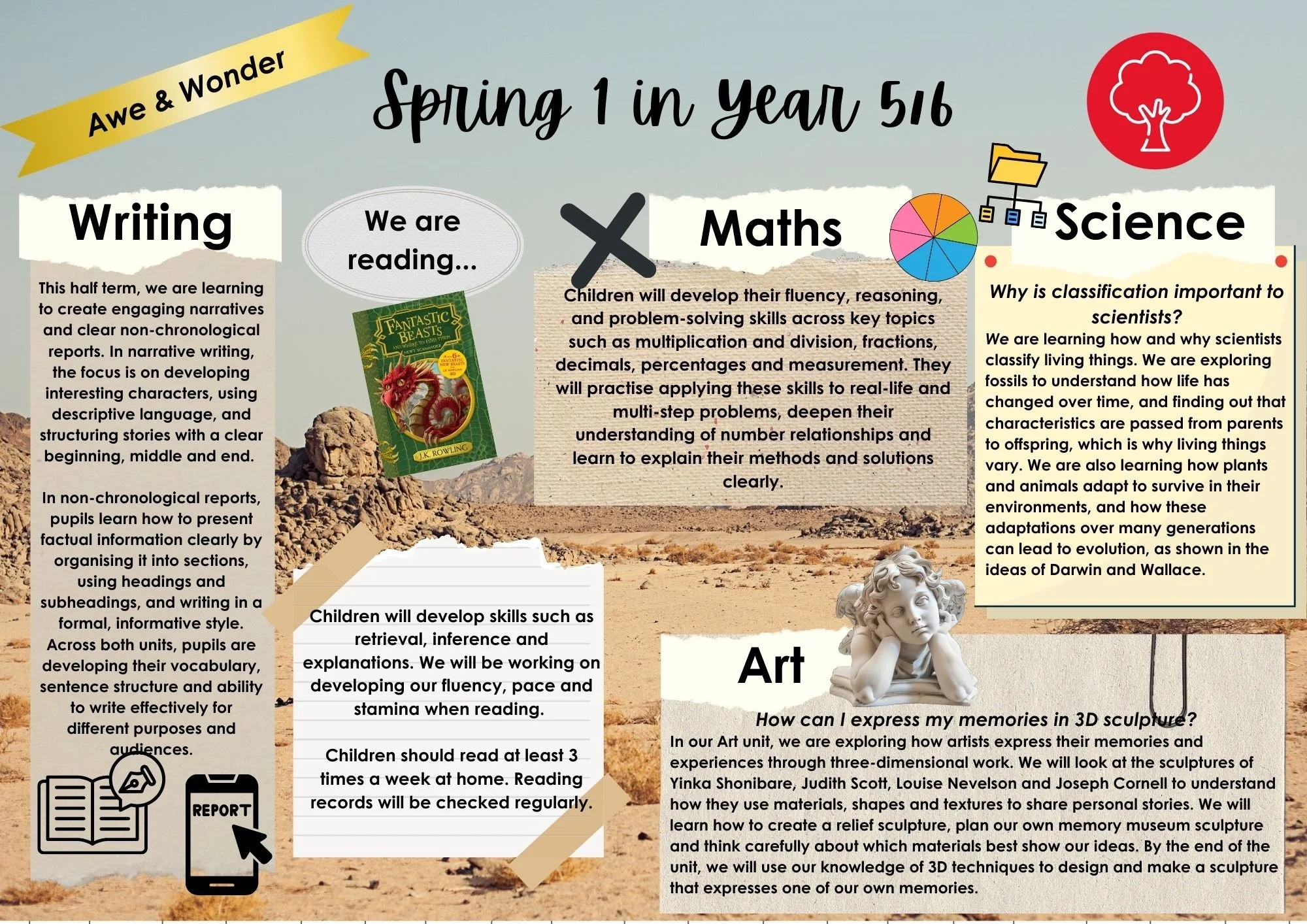 Awe & Wonder

Spring 1 in Year 5/6

Writing

This half term, we are learning to create engaging narratives and clear non-chronological reports. In narrative writing, the focus is on developing interesting characters, using descriptive language, and structuring stories with a clear beginning, middle and end.

In non-chronological reports, pupils learn how to present factual information clearly by organising it into sections, using headings and subheadings, and writing in a formal, informative style. Across both units, pupils are developing their vocabulary, sentence structure and ability to write effectively for different purposes and audiences.

REPORT

We are reading...

FANTASTIC BEASTS AND WHERE TO FIND THEM

NEWT SCAMANDER

J.K. ROWLING

Children will develop skills such as retrieval, inference and explanations. We will be working on developing our fluency, pace and stamina when reading.

Children should read at least 3 times a week at home. Reading records will be checked regularly.

Maths

Children will develop their fluency, reasoning, and problem-solving skills across key topics such as multiplication and division, fractions, decimals, percentages and measurement. They will practise applying these skills to real-life and multi-step problems, deepen their understanding of number relationships and learn to explain their methods and solutions clearly.

Science

Why is classification important to scientists?

We are learning how and why scientists classify living things. We are exploring fossils to understand how life has changed over time, and finding out that characteristics are passed from parents to offspring, which is why living things vary. We are also learning how plants and animals adapt to survive in their environments, and how these adaptations over many generations can lead to evolution, as shown in the ideas of Darwin and Wallace.

Art

How can I express my memories in 3D sculpture?

In our Art unit, we are exploring how artists express their memories and experiences through three-dimensional work. We will look at the sculptures of Yinka Shonibare, Judith Scott, Louise Nevelson and Joseph Cornell to understand how they use materials, shapes and textures to share personal stories. We will learn how to create a relief sculpture, plan our own memory museum sculpture and think carefully about which materials best show our ideas. By the end of the unit, we will use our knowledge of 3D techniques to design and make a sculpture that expresses one of our own memories.